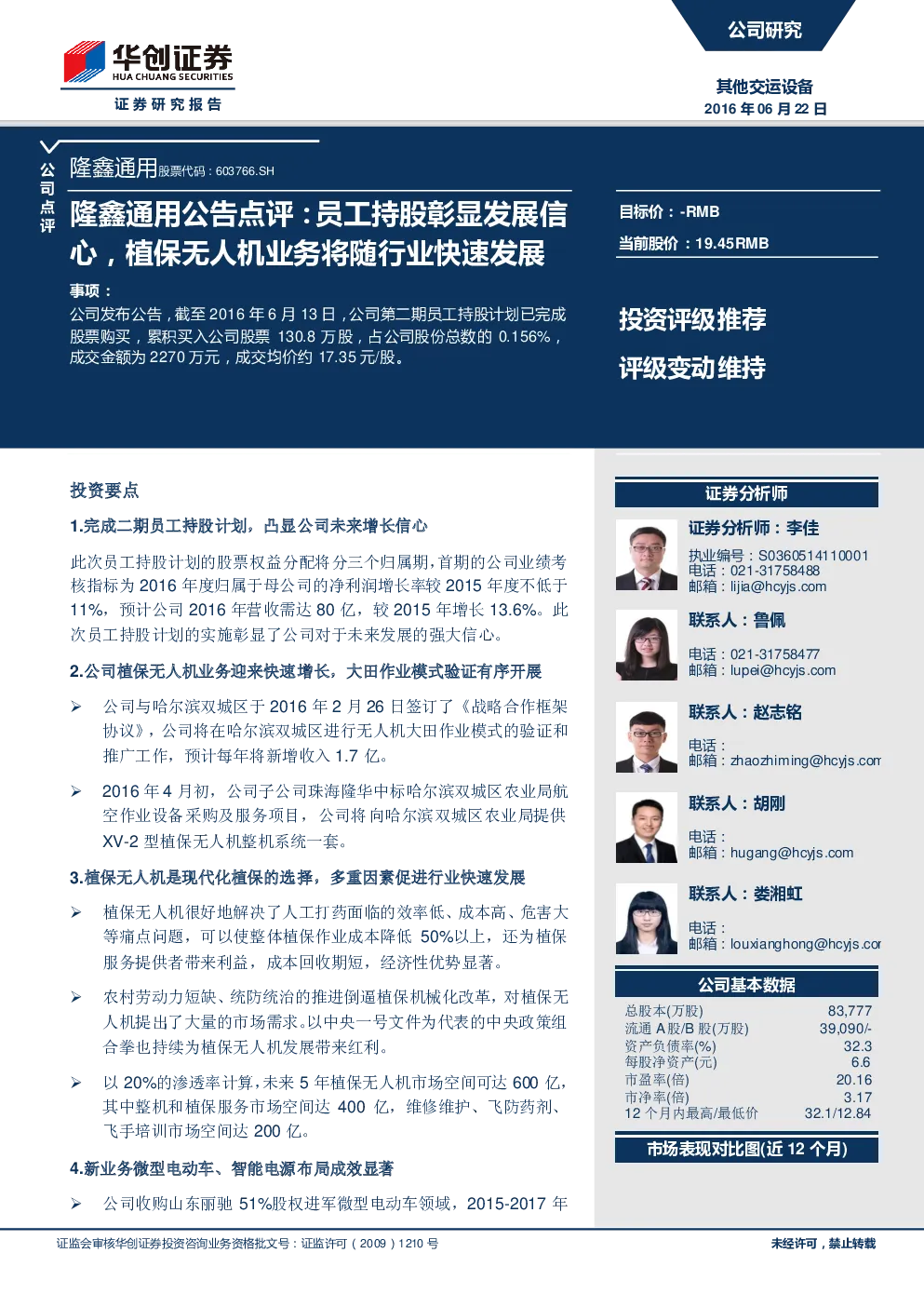 华创证券
HUA CHUANG SECURITIES
证券研究报告

公司研究

其他交运设备
2016 年 06 月 22 日

公司点评

隆鑫通用股票代码：603766.SH

隆鑫通用公告点评：员工持股彰显发展信心，植保无人机业务将随行业快速发展

事项：
公司发布公告，截至 2016 年 6 月 13 日，公司第二期员工持股计划已完成股票购买，累积买入公司股票 130.8 万股，占公司股份总数的 0.156%，成交金额为 2270 万元，成交均价约 17.35 元/股。

目标价：-RMB
当前股价：19.45RMB

投资评级推荐
评级变动维持

投资要点

1.完成二期员工持股计划，凸显公司未来增长信心

此次员工持股计划的股票权益分配将分三个归属期，首期的公司业绩考核指标为 2016 年度归属于母公司的净利润增长率较 2015 年度不低于 11%，预计公司 2016 年营收需达 80 亿，较 2015 年增长 13.6%。此次员工持股计划的实施彰显了公司对于未来发展的强大信心。

2.公司植保无人机业务迎来快速增长，大田作业模式验证有序开展

➢ 公司与哈尔滨双城区于 2016 年 2 月 26 日签订了《战略合作框架协议》，公司将在哈尔滨双城区进行无人机大田作业模式的验证和推广工作，预计每年将新增收入 1.7 亿。

➢ 2016 年 4 月初，公司子公司珠海隆华中标哈尔滨双城区农业局航空作业设备采购及服务项目，公司将向哈尔滨双城区农业局提供 XV-2 型植保无人机整机系统一套。

3.植保无人机是现代化植保的选择，多重因素促进行业快速发展

➢ 植保无人机很好地解决了人工打药面临的效率低、成本高、危害大等痛点问题，可以使整体植保作业成本降低 50%以上，还为植保服务提供者带来利益，成本回收期短，经济性优势显著。

➢ 农村劳动力短缺、统防统治的推进倒逼植保机械化改革，对植保无人机提出了大量的市场需求。以中央一号文件为代表的中央政策组合拳也持续为植保无人机发展带来红利。

➢ 以 20%的渗透率计算，未来 5 年植保无人机市场空间可达 600 亿，其中整机和植保服务市场空间达 400 亿，维修维护、飞防药剂、飞手培训市场空间达 200 亿。

4.新业务微型电动车、智能电源布局成效显著

➢ 公司收购山东丽驰 51%股权进军微型电动车领域，2015-2017 年

证券分析师

证券分析师：李佳
执业编号：S0360514110001
电话：021-31758488
邮箱：lijia@hcyjs.com

联系人：鲁佩
电话：021-31758477
邮箱：lupei@hcyjs.com

联系人：赵志铭
电话：
邮箱：zhaozhiming@hcyjs.com

联系人：胡刚
电话：
邮箱：hugang@hcyjs.com

联系人：娄湘虹
电话：
邮箱：louxianghong@hcyjs.com

公司基本数据

| | |
|---|---|
| 总股本(万股) | 83,777 |
| 流通 A 股/B 股(万股) | 39,090/- |
| 资产负债率(%) | 32.3 |
| 每股净资产(元) | 6.6 |
| 市盈率(倍) | 20.16 |
| 市净率(倍) | 3.17 |
| 12 个月内最高/最低价 | 32.1/12.84 |

市场表现对比图(近 12 个月)

证监会审核华创证券投资咨询业务资格批文号：证监许可（2009）1210 号
未经许可，禁止转载